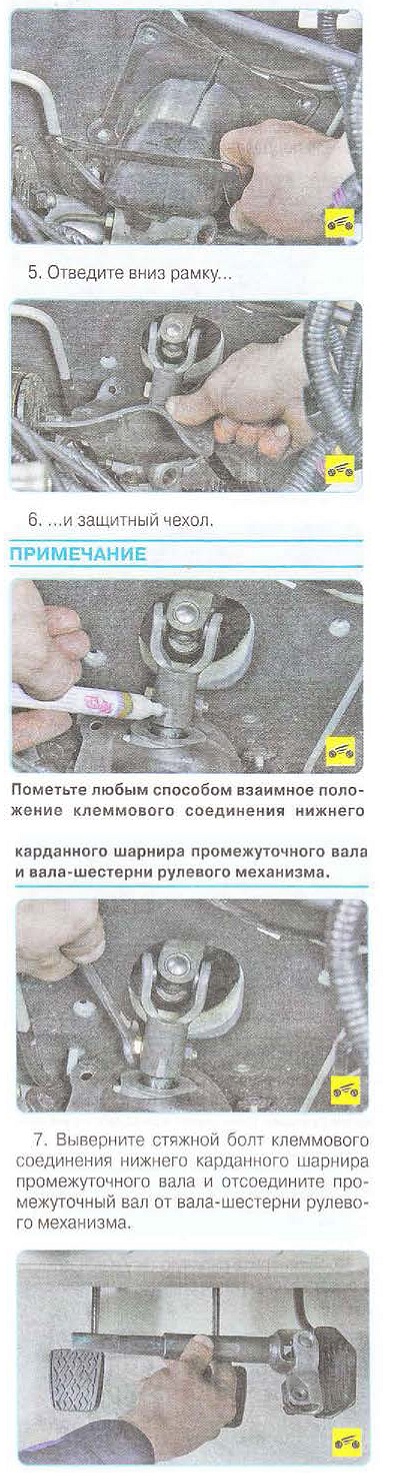 5. Отведите вниз рамку...

6. ...и защитный чехол.

ПРИМЕЧАНИЕ

Пометьте любым способом взаимное положение клеммового соединения нижнего карданного шарнира промежуточного вала и вала-шестерни рулевого механизма.

7. Выверните стяжной болт клеммового соединения нижнего карданного шарнира промежуточного вала и отсоедините промежуточный вал от вала-шестерни рулевого механизма.